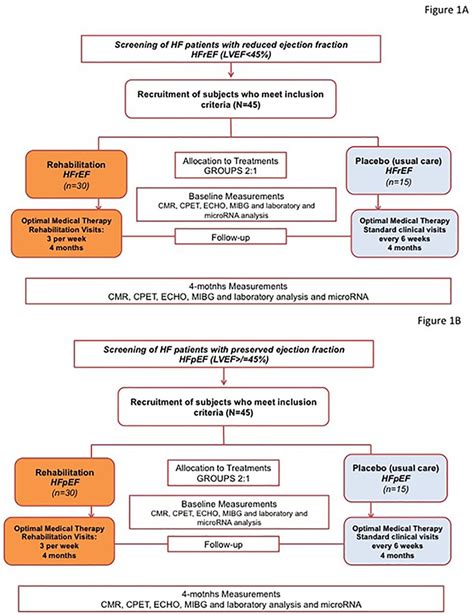 Figure 1A

Screening of HF patients with reduced ejection fraction
HFrEF (LVEF<45%)

Recruitment of subjects who meet inclusion criteria (N=45)

Rehabilitation
HFrEF
(n=30)

Allocation to Treatments
GROUPS 2:1

Placebo (usual care)
HFrEF
(n=15)

Baseline Measurements
CMR, CPET, ECHO, MIBG and laboratory and microRNA analysis

Optimal Medical Therapy
Rehabilitation Visits:
3 per week
4 months

Follow-up

Optimal Medical Therapy
Standard clinical visits
every 6 weeks
4 months

4-motnhs Measurements
CMR, CPET, ECHO, MIBG and laboratory analysis and microRNA

Figure 1B

Screening of HF patients with preserved ejection fraction
HFpEF (LVEF>/=45%)

Recruitment of subjects who meet inclusion criteria (N=45)

Rehabilitation
HFpEF
(n=30)

Allocation to Treatments
GROUPS 2:1

Placebo (usual care)
HFpEF
(n=15)

Baseline Measurements
CMR, CPET, ECHO, MIBG and laboratory and microRNA analysis

Optimal Medical Therapy
Rehabilitation Visits:
3 per week
4 months

Follow-up

Optimal Medical Therapy
Standard clinical visits
every 6 weeks
4 months

4-motnhs Measurements
CMR, CPET, ECHO, MIBG and laboratory analysis and microRNA